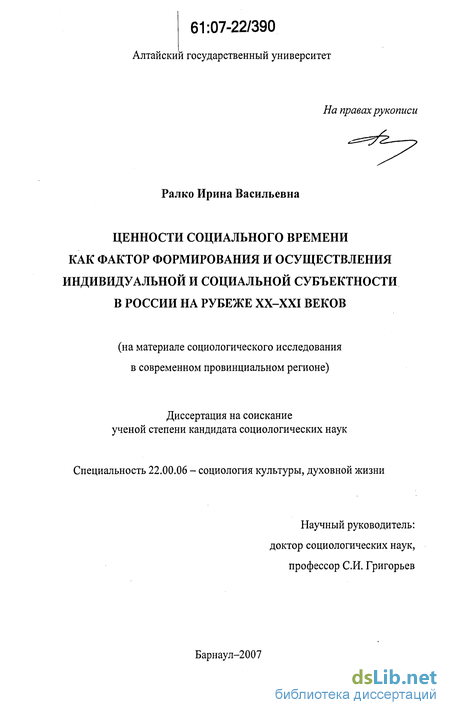 61:07-22/390

Алтайский государственный университет

На правах рукописи

Ралко Ирина Васильевна

ЦЕННОСТИ СОЦИАЛЬНОГО ВРЕМЕНИ
КАК ФАКТОР ФОРМИРОВАНИЯ И ОСУЩЕСТВЛЕНИЯ
ИНДИВИДУАЛЬНОЙ И СОЦИАЛЬНОЙ СУБЪЕКТНОСТИ
В РОССИИ НА РУБЕЖЕ XX–XXI ВЕКОВ

(на материале социологического исследования
в современном провинциальном регионе)

Диссертация на соискание
ученой степени кандидата социологических наук

Специальность 22.00.06 – социология культуры, духовной жизни

Научный руководитель:
доктор социологических наук,
профессор С.И. Григорьев

Барнаул–2007

dsLib.net
библиотека диссертаций